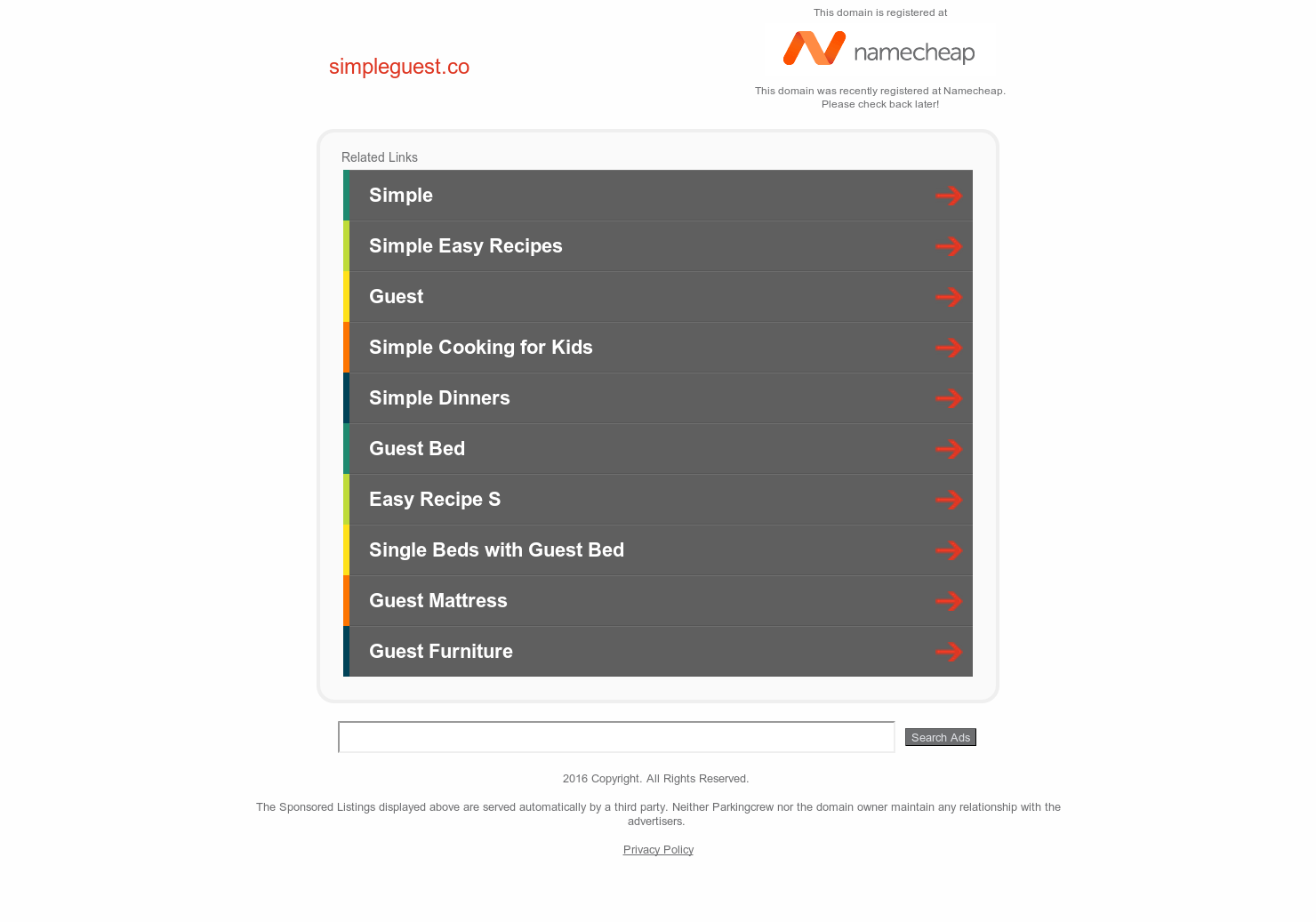 simpleguest.co

This domain is registered at

namecheap

This domain was recently registered at Namecheap. Please check back later!

Related Links

Simple

Simple Easy Recipes

Guest

Simple Cooking for Kids

Simple Dinners

Guest Bed

Easy Recipe S

Single Beds with Guest Bed

Guest Mattress

Guest Furniture

Search Ads

2016 Copyright. All Rights Reserved.

The Sponsored Listings displayed above are served automatically by a third party. Neither Parkingcrew nor the domain owner maintain any relationship with the advertisers.

Privacy Policy